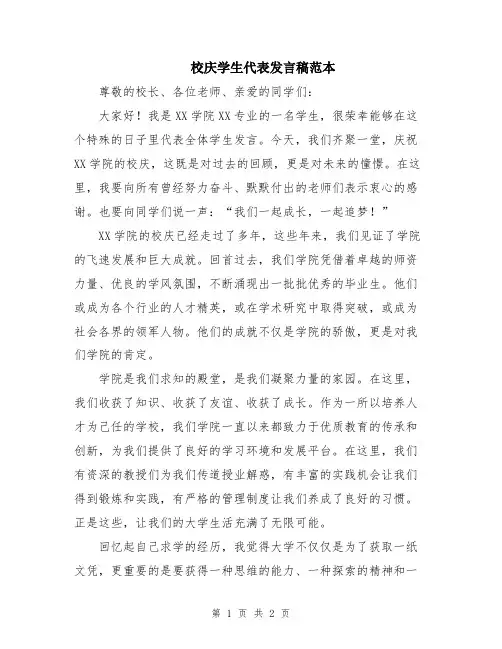 校庆学生代表发言稿范本

尊敬的校长、各位老师、亲爱的同学们：

大家好！我是XX学院XX专业的一名学生，很荣幸能够在这个特殊的日子里代表全体学生发言。今天，我们齐聚一堂，庆祝XX学院的校庆，这既是对过去的回顾，更是对未来的憧憬。在这里，我要向所有曾经努力奋斗、默默付出的老师们表示衷心的感谢。也要向同学们说一声："我们一起成长，一起追梦！"

XX学院的校庆已经走过了多年，这些年来，我们见证了学院的飞速发展和巨大成就。回首过去，我们学院凭借着卓越的师资力量、优良的学风氛围，不断涌现出一批批优秀的毕业生。他们或成为各个行业的人才精英，或在学术研究中取得突破，或成为社会各界的领军人物。他们的成就不仅是学院的骄傲，更是对我们学院的肯定。

学院是我们求知的殿堂，是我们凝聚力量的家园。在这里，我们收获了知识、收获了友谊、收获了成长。作为一所以培养人才为己任的学校，我们学院一直以来都致力于优质教育的传承和创新，为我们提供了良好的学习环境和发展平台。在这里，我们有资深的教授们为我们传道授业解惑，有丰富的实践机会让我们得到锻炼和实践，有严格的管理制度让我们养成了良好的习惯。正是这些，让我们的大学生活充满了无限可能。

回忆起自己求学的经历，我觉得大学不仅仅是为了获取一纸文凭，更重要的是要获得一种思维的能力、一种探索的精神和一

第 1 页 共 2 页